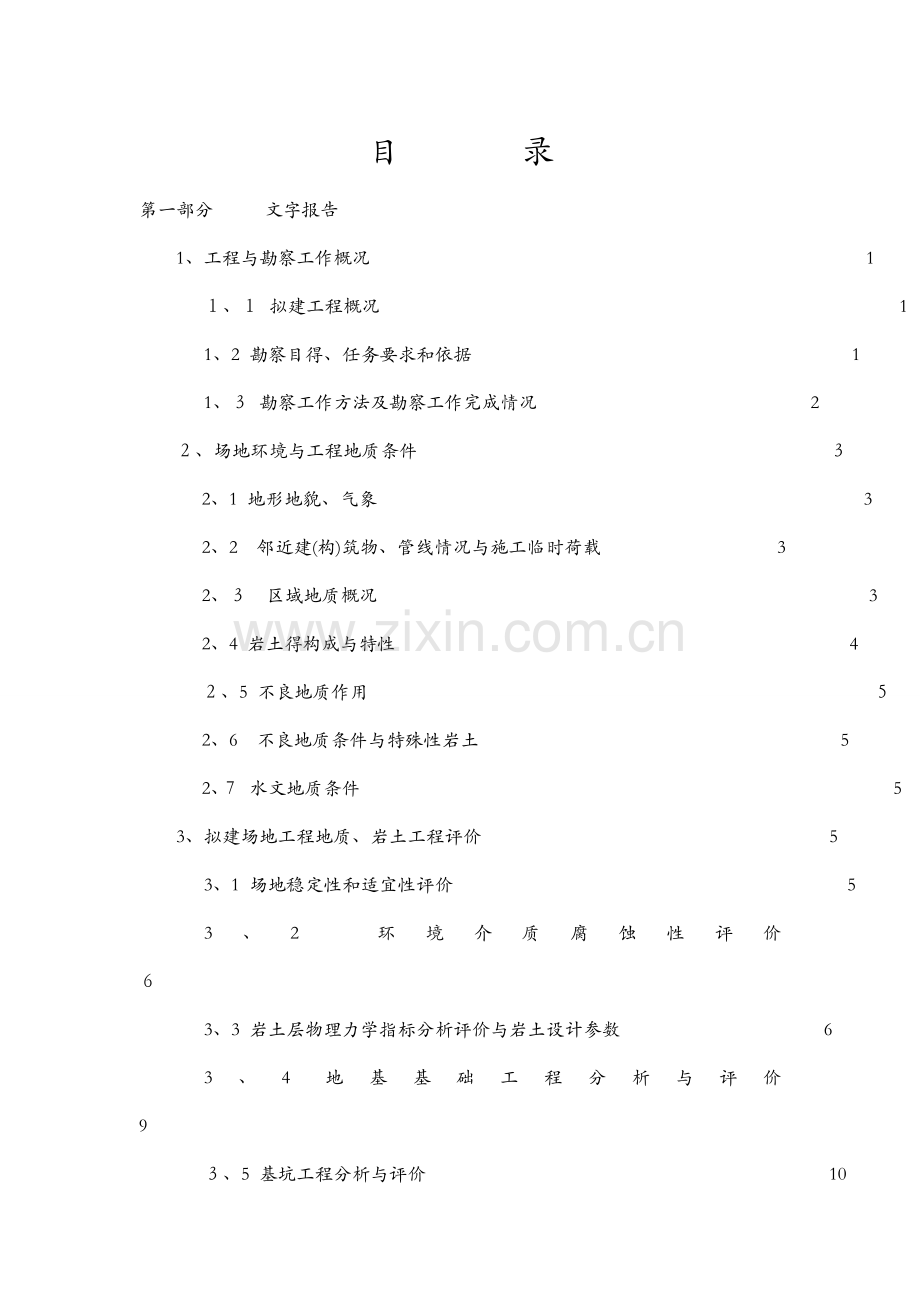 目　　录

第一部分　　文字报告

1、工程与勘察工作概况　1

1、1　拟建工程概况　1

1、2 勘察目得、任务要求和依据　1

1、3　勘察工作方法及勘察工作完成情况　2

2、场地环境与工程地质条件　3

2、1 地形地貌、气象　3

2、2　邻近建(构)筑物、管线情况与施工临时荷载　3

2、3　区域地质概况　3

2、4 岩土得构成与特性　4

2、5 不良地质作用　5

2、6　不良地质条件与特殊性岩土　5

2、7　水文地质条件　5

3、拟建场地工程地质、岩土工程评价　5

3、1 场地稳定性和适宜性评价　5

3、2　环境介质腐蚀性评价　6

3、3 岩土层物理力学指标分析评价与岩土设计参数　6

3、4　地基基础工程分析与评价　9

3、5 基坑工程分析与评价　10

www.zixin.com.cn